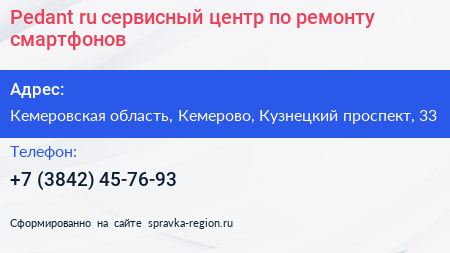 Pedant ru сервисный центр по ремонту смартфонов

Адрес:

Кемеровская область, Кемерово, Кузнецкий проспект, 33

Телефон:

+7 (3842) 45-76-93

Сформированно на сайте spravka-region.ru